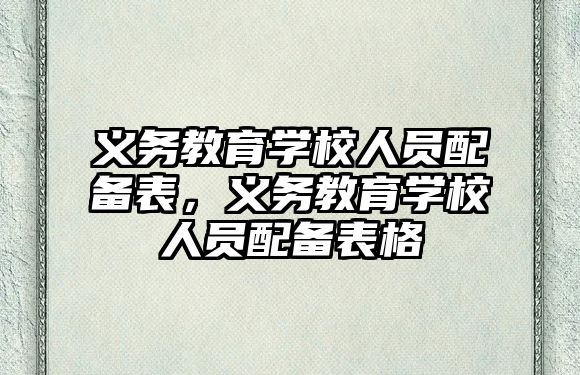 义务教育学校人员配备表，义务教育学校人员配备表格